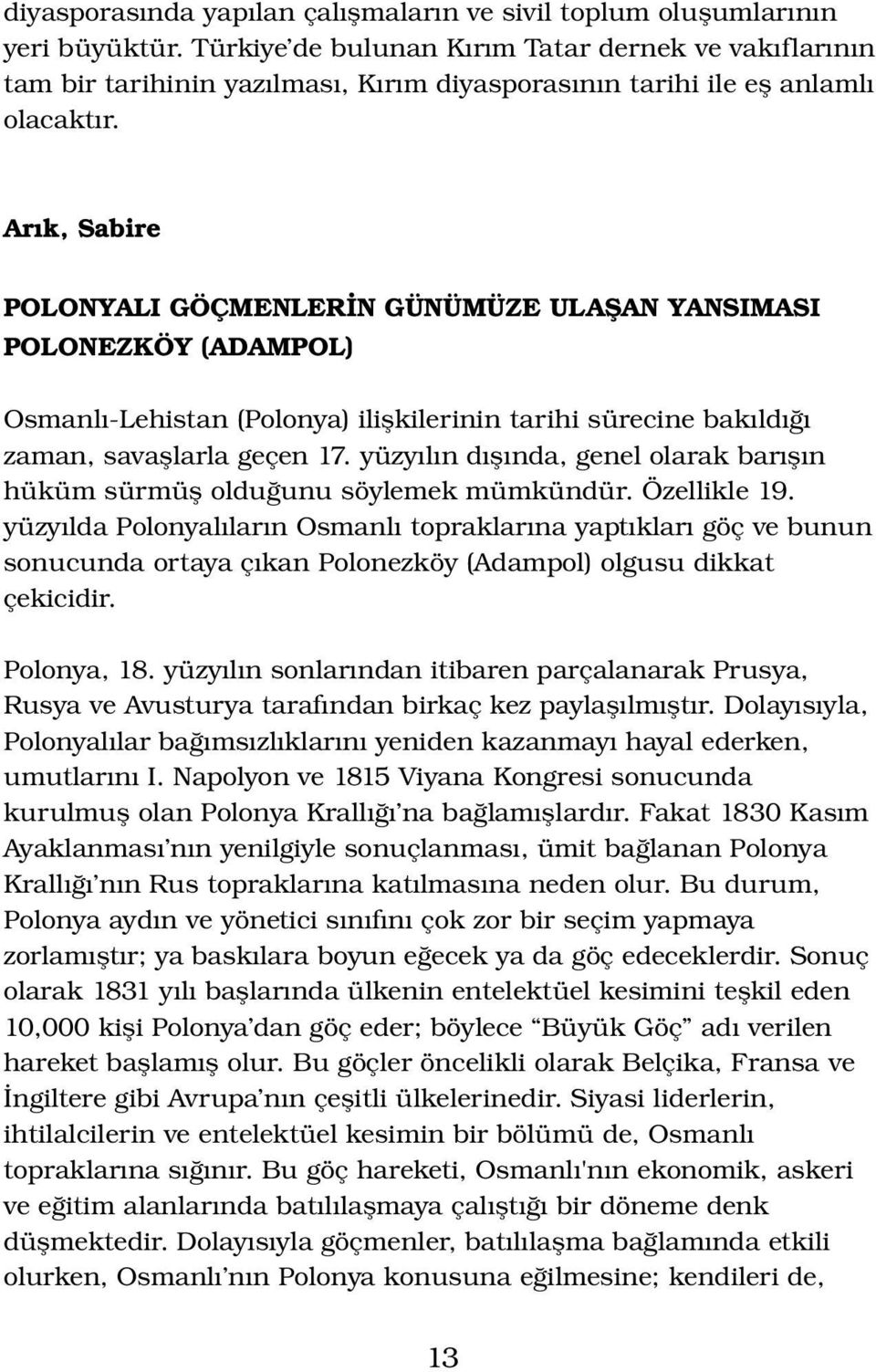 diyasporasında yapılan çalışmaların ve sivil toplum oluşumlarının yeri büyüktür. Türkiye'de bulunan Kırım Tatar dernek ve vakıflarının tam bir tarihinin yazılması, Kırım diyasporasının tarihi ile eş anlamlı olacaktır.

Arık, Sabire

POLONYALI GÖÇMENLERİN GÜNÜMÜZE ULAŞAN YANSIMASI POLONEZKÖY (ADAMPOL)

Osmanlı-Lehistan (Polonya) ilişkilerinin tarihi sürecine bakıldığı zaman, savaşlarla geçen 17. yüzyılın dışında, genel olarak barışın hüküm sürmüş olduğunu söylemek mümkündür. Özellikle 19. yüzyılda Polonyalıların Osmanlı topraklarına yaptıkları göç ve bunun sonucunda ortaya çıkan Polonezköy (Adampol) olgusu dikkat çekicidir.

Polonya, 18. yüzyılın sonlarından itibaren parçalanarak Prusya, Rusya ve Avusturya tarafından birkaç kez paylaşılmıştır. Dolayısıyla, Polonyalılar bağımsızlıklarını yeniden kazanmayı hayal ederken, umutlarını I. Napolyon ve 1815 Viyana Kongresi sonucunda kurulmuş olan Polonya Krallığı'na bağlamışlardır. Fakat 1830 Kasım Ayaklanması'nın yenilgiyle sonuçlanması, ümit bağlanan Polonya Krallığı'nın Rus topraklarına katılmasına neden olur. Bu durum, Polonya aydın ve yönetici sınıfını çok zor bir seçim yapmaya zorlamıştır; ya baskılara boyun eğecek ya da göç edeceklerdir. Sonuç olarak 1831 yılı başlarında ülkenin entelektüel kesimini teşkil eden 10,000 kişi Polonya'dan göç eder; böylece "Büyük Göç" adı verilen hareket başlamış olur. Bu göçler öncelikli olarak Belçika, Fransa ve İngiltere gibi Avrupa'nın çeşitli ülkelerinedir. Siyasi liderlerin, ihtilalcilerin ve entelektüel kesimin bir bölümü de, Osmanlı topraklarına sığınır. Bu göç hareketi, Osmanlı'nın ekonomik, askeri ve eğitim alanlarında batılılaşmaya çalıştığı bir döneme denk düşmektedir. Dolayısıyla göçmenler, batılılaşma bağlamında etkili olurken, Osmanlı'nın Polonya konusuna eğilmesine; kendileri de,

13